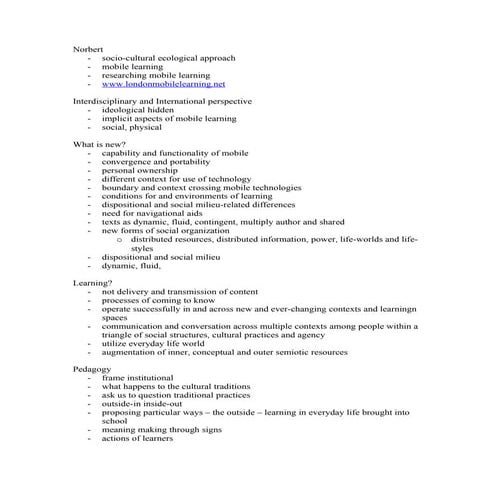 Norbert
- socio-cultural ecological approach
- mobile learning
- researching mobile learning
- www.londonmobilelearning.net

Interdisciplinary and International perspective
- ideological hidden
- implicit aspects of mobile learning
- social, physical

What is new?
- capability and functionality of mobile
- convergence and portability
- personal ownership
- different context for use of technology
- boundary and context crossing mobile technologies
- conditions for and environments of learning
- dispositional and social milieu-related differences
- need for navigational aids
- texts as dynamic, fluid, contingent, multiply author and shared
- new forms of social organization
  o distributed resources, distributed information, power, life-worlds and life-styles
- dispositional and social milieu
- dynamic, fluid,

Learning?
- not delivery and transmission of content
- processes of coming to know
- operate successfully in and across new and ever-changing contexts and learningn spaces
- communication and conversation across multiple contexts among people within a triangle of social structures, cultural practices and agency
- utilize everyday life world
- augmentation of inner, conceptual and outer semiotic resources

Pedagogy
- frame institutional
- what happens to the cultural traditions
- ask us to question traditional practices
- outside-in inside-out
- proposing particular ways – the outside – learning in everyday life brought into school
- meaning making through signs
- actions of learners